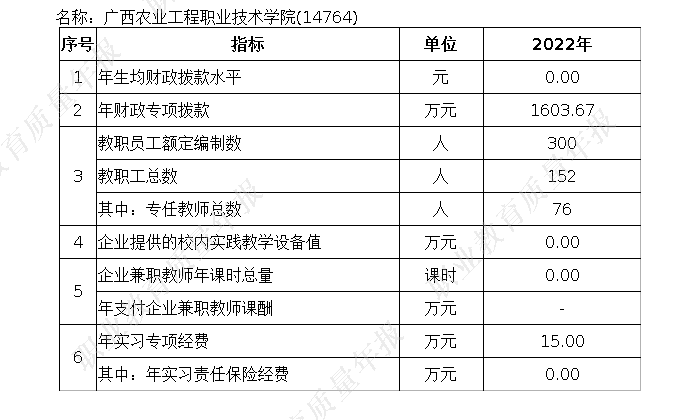 名称：广西农业工程职业技术学院(14764)

| 序号 | 指标 | 单位 | 2022年 |
|---|---|---|---|
| 1 | 年生均财政拨款水平 | 元 | 0.00 |
| 2 | 年财政专项拨款 | 万元 | 1603.67 |
| 3 | 教职员工额定编制数 | 人 | 300 |
|  | 教职工总数 | 人 | 152 |
|  | 其中：专任教师总数 | 人 | 76 |
| 4 | 企业提供的校内实践教学设备值 | 万元 | 0.00 |
| 5 | 企业兼职教师年课时总量 | 课时 | 0.00 |
|  | 年支付企业兼职教师课酬 | 万元 | - |
| 6 | 年实习专项经费 | 万元 | 15.00 |
|  | 其中：年实习责任保险经费 | 万元 | 0.00 |

职业教育质量年报